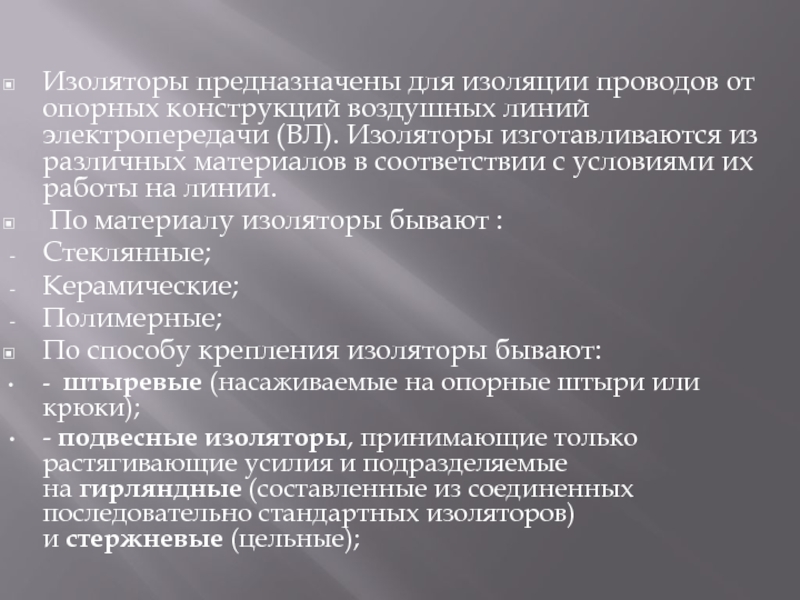 Изоляторы предназначены для изоляции проводов от опорных конструкций воздушных линий электропередачи (ВЛ). Изоляторы изготавливаются из различных материалов в соответствии с условиями их работы на линии.

По материалу изоляторы бывают :

- Стеклянные;
- Керамические;
- Полимерные;

По способу крепления изоляторы бывают:

- штыревые (насаживаемые на опорные штыри или крюки);

- подвесные изоляторы, принимающие только растягивающие усилия и подразделяемые на гирляндные (составленные из соединенных последовательно стандартных изоляторов) и стержневые (цельные);